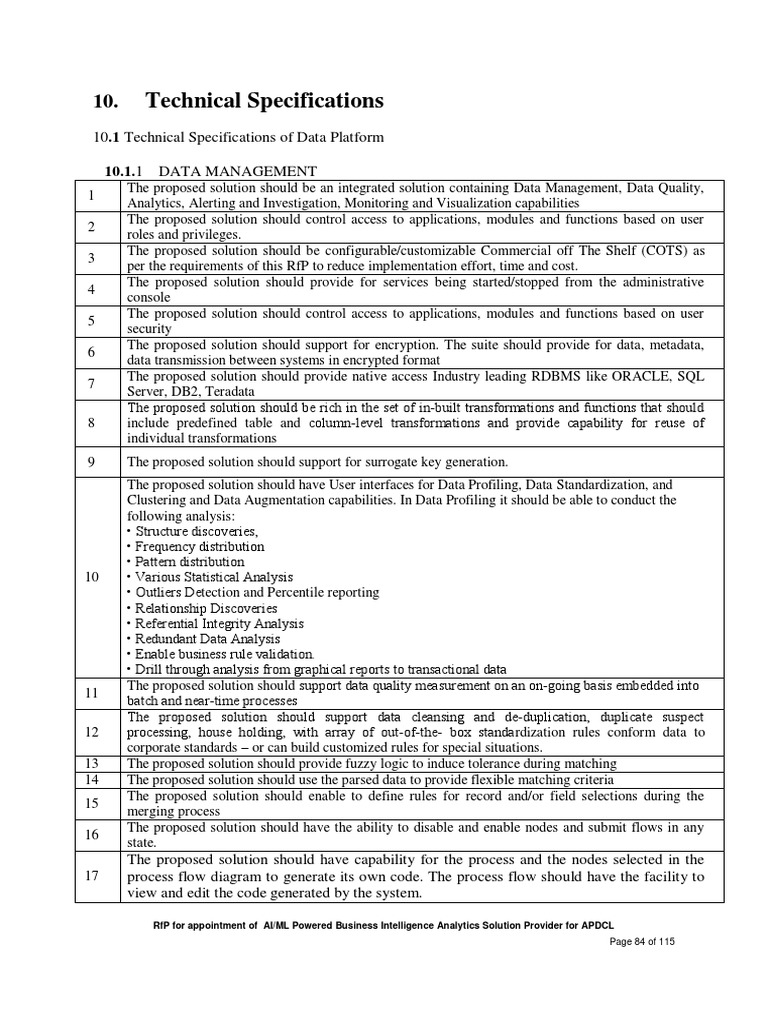 10. Technical Specifications

10.1 Technical Specifications of Data Platform

10.1.1 DATA MANAGEMENT

| | |
|---|---|
| 1 | The proposed solution should be an integrated solution containing Data Management, Data Quality, Analytics, Alerting and Investigation, Monitoring and Visualization capabilities |
| 2 | The proposed solution should control access to applications, modules and functions based on user roles and privileges. |
| 3 | The proposed solution should be configurable/customizable Commercial off The Shelf (COTS) as per the requirements of this RfP to reduce implementation effort, time and cost. |
| 4 | The proposed solution should provide for services being started/stopped from the administrative console |
| 5 | The proposed solution should control access to applications, modules and functions based on user security |
| 6 | The proposed solution should support for encryption. The suite should provide for data, metadata, data transmission between systems in encrypted format |
| 7 | The proposed solution should provide native access Industry leading RDBMS like ORACLE, SQL Server, DB2, Teradata |
| 8 | The proposed solution should be rich in the set of in-built transformations and functions that should include predefined table and column-level transformations and provide capability for reuse of individual transformations |
| 9 | The proposed solution should support for surrogate key generation. |
| 10 | The proposed solution should have User interfaces for Data Profiling, Data Standardization, and Clustering and Data Augmentation capabilities. In Data Profiling it should be able to conduct the following analysis: • Structure discoveries, • Frequency distribution • Pattern distribution • Various Statistical Analysis • Outliers Detection and Percentile reporting • Relationship Discoveries • Referential Integrity Analysis • Redundant Data Analysis • Enable business rule validation. • Drill through analysis from graphical reports to transactional data |
| 11 | The proposed solution should support data quality measurement on an on-going basis embedded into batch and near-time processes |
| 12 | The proposed solution should support data cleansing and de-duplication, duplicate suspect processing, house holding, with array of out-of-the- box standardization rules conform data to corporate standards – or can build customized rules for special situations. |
| 13 | The proposed solution should provide fuzzy logic to induce tolerance during matching |
| 14 | The proposed solution should use the parsed data to provide flexible matching criteria |
| 15 | The proposed solution should enable to define rules for record and/or field selections during the merging process |
| 16 | The proposed solution should have the ability to disable and enable nodes and submit flows in any state. |
| 17 | The proposed solution should have capability for the process and the nodes selected in the process flow diagram to generate its own code. The process flow should have the facility to view and edit the code generated by the system. |

RfP for appointment of AI/ML Powered Business Intelligence Analytics Solution Provider for APDCL

Page 84 of 115